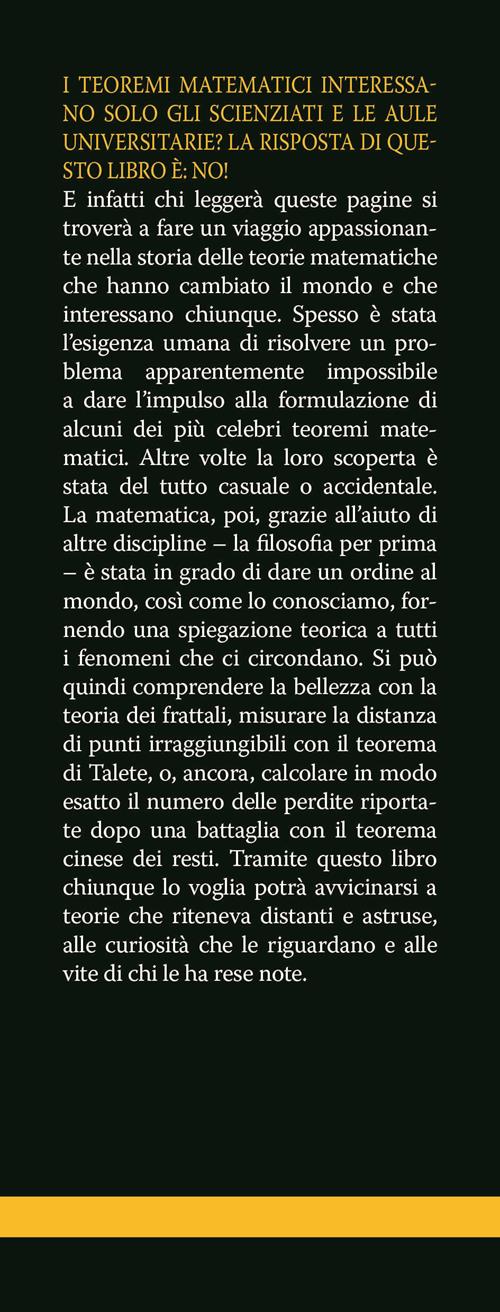 I TEOREMI MATEMATICI INTERESSANO SOLO GLI SCIENZIATI E LE AULE UNIVERSITARIE? LA RISPOSTA DI QUESTO LIBRO È: NO!

E infatti chi leggerà queste pagine si troverà a fare un viaggio appassionante nella storia delle teorie matematiche che hanno cambiato il mondo e che interessano chiunque. Spesso è stata l'esigenza umana di risolvere un problema apparentemente impossibile a dare l'impulso alla formulazione di alcuni dei più celebri teoremi matematici. Altre volte la loro scoperta è stata del tutto casuale o accidentale. La matematica, poi, grazie all'aiuto di altre discipline – la filosofia per prima – è stata in grado di dare un ordine al mondo, così come lo conosciamo, fornendo una spiegazione teorica a tutti i fenomeni che ci circondano. Si può quindi comprendere la bellezza con la teoria dei frattali, misurare la distanza di punti irraggiungibili con il teorema di Talete, o, ancora, calcolare in modo esatto il numero delle perdite riportate dopo una battaglia con il teorema cinese dei resti. Tramite questo libro chiunque lo voglia potrà avvicinarsi a teorie che riteneva distanti e astruse, alle curiosità che le riguardano e alle vite di chi le ha rese note.